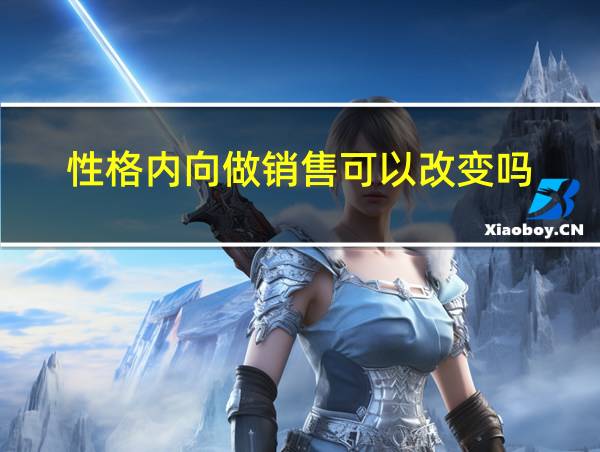 性格内向做销售可以改变吗

Xiaoboy.CN